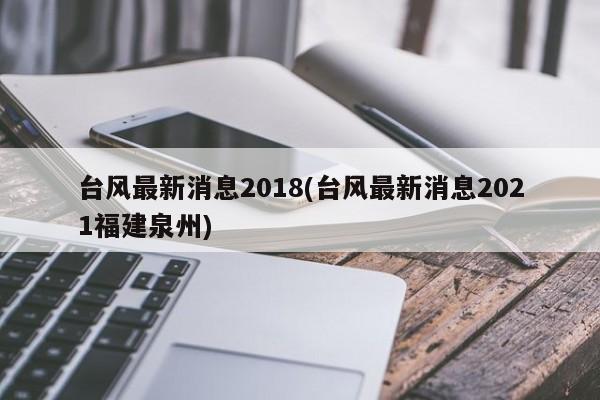 台风最新消息2018(台风最新消息2021福建泉州)